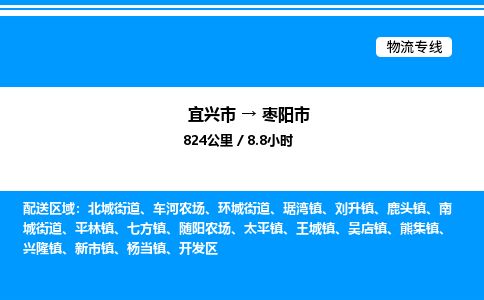 物流专线

宜兴市 → 枣阳市
824公里 / 8.8小时

配送区域：北城街道、车河农场、环城街道、琚湾镇、刘升镇、鹿头镇、南城街道、平林镇、七方镇、随阳农场、太平镇、王城镇、吴店镇、熊集镇、兴隆镇、新市镇、杨当镇、开发区